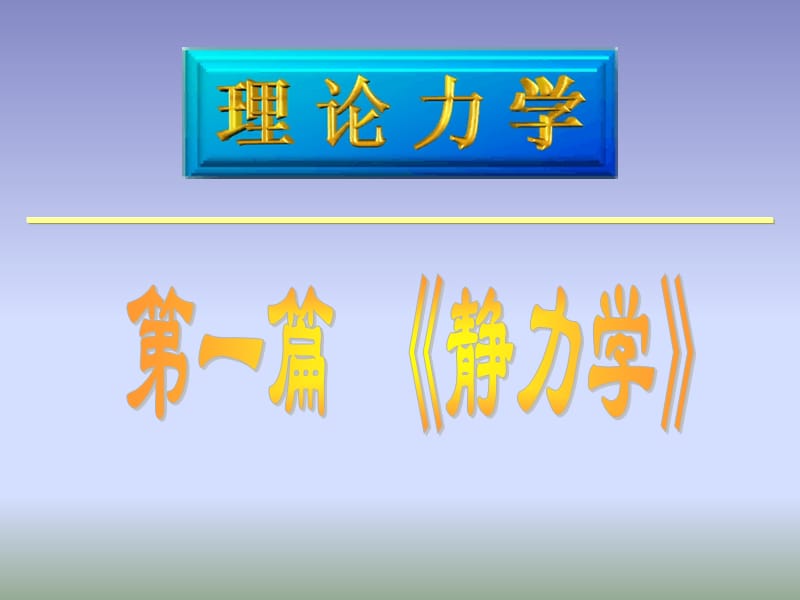 理论力学

第一篇 《静力学》